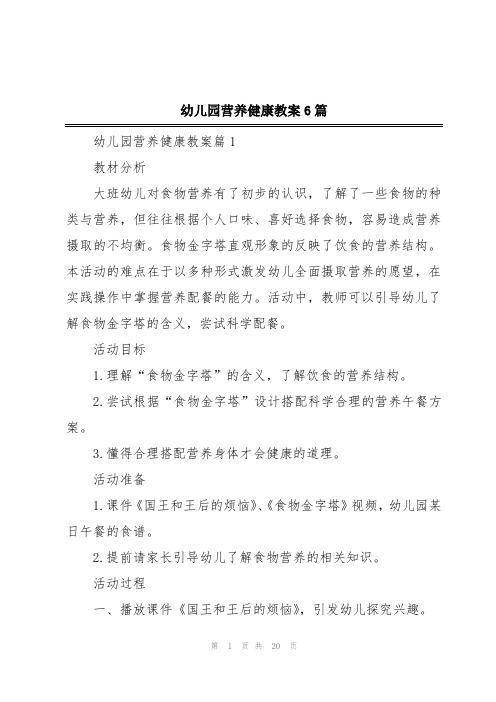 幼儿园营养健康教案6篇

幼儿园营养健康教案篇1

教材分析

大班幼儿对食物营养有了初步的认识，了解了一些食物的种类与营养，但往往根据个人口味、喜好选择食物，容易造成营养摄取的不均衡。食物金字塔直观形象的反映了饮食的营养结构。本活动的难点在于以多种形式激发幼儿全面摄取营养的愿望，在实践操作中掌握营养配餐的能力。活动中，教师可以引导幼儿了解食物金字塔的含义，尝试科学配餐。

活动目标

1.理解“食物金字塔”的含义，了解饮食的营养结构。

2.尝试根据“食物金字塔”设计搭配科学合理的营养午餐方案。

3.懂得合理搭配营养身体才会健康的道理。

活动准备

1.课件《国王和王后的烦恼》、《食物金字塔》视频，幼儿园某日午餐的食谱。

2.提前请家长引导幼儿了解食物营养的相关知识。

活动过程

一、播放课件《国王和王后的烦恼》，引发幼儿探究兴趣。

第 1 页 共 20 页